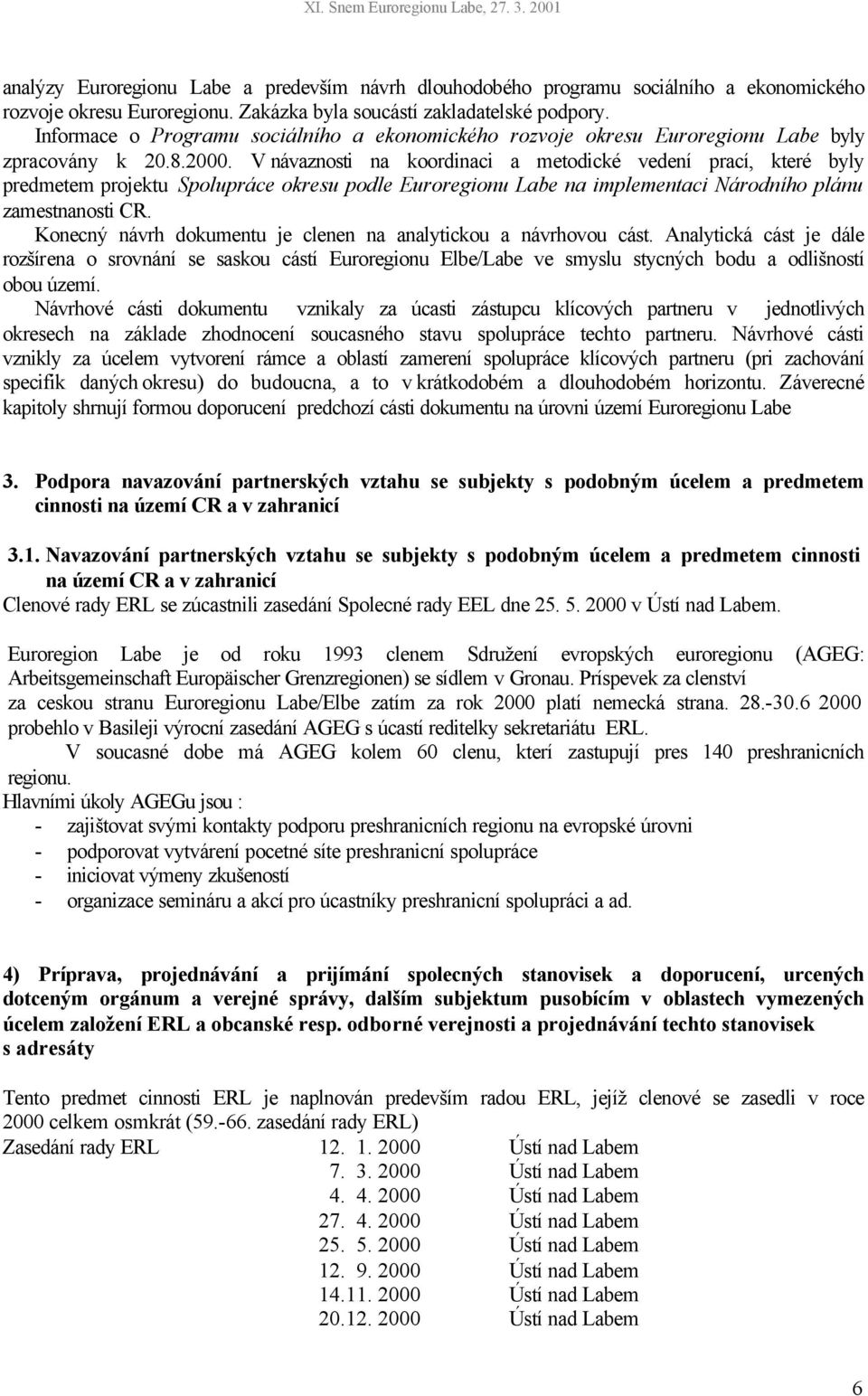 XI. Snem Euroregionu Labe, 27. 3. 2001

analýzy Euroregionu Labe a predevším návrh dlouhodobého programu sociálního a ekonomického rozvoje okresu Euroregionu. Zakázka byla soucástí zakladatelské podpory.
Informace o Programu sociálního a ekonomického rozvoje okresu Euroregionu Labe byly zpracovány k 20.8.2000. V návaznosti na koordinaci a metodické vedení prací, které byly predmetem projektu Spolupráce okresu podle Euroregionu Labe na implementaci Národního plánu zamestnanosti CR.
Konecný návrh dokumentu je clenen na analytickou a návrhovou cást. Analytická cást je dále rozšírena o srovnání se saskou cástí Euroregionu Elbe/Labe ve smyslu stycných bodu a odlišností obou území.
Návrhové cásti dokumentu vznikaly za úcasti zástupcu klícových partneru v jednotlivých okresech na základe zhodnocení soucasného stavu spolupráce techto partneru. Návrhové cásti vznikly za úcelem vytvorení rámce a oblastí zamerení spolupráce klícových partneru (pri zachování specifik daných okresu) do budoucna, a to v krátkodobém a dlouhodobém horizontu. Záverecné kapitoly shrnují formou doporucení predchozí cásti dokumentu na úrovni území Euroregionu Labe

3. Podpora navazování partnerských vztahu se subjekty s podobným úcelem a predmetem cinnosti na území CR a v zahranicí

3.1. Navazování partnerských vztahu se subjekty s podobným úcelem a predmetem cinnosti na území CR a v zahranicí
Clenové rady ERL se zúcastnili zasedání Spolecné rady EEL dne 25. 5. 2000 v Ústí nad Labem.

Euroregion Labe je od roku 1993 clenem Sdružení evropských euroregionu (AGEG: Arbeitsgemeinschaft Europäischer Grenzregionen) se sídlem v Gronau. Príspevek za clenství za ceskou stranu Euroregionu Labe/Elbe zatím za rok 2000 platí nemecká strana. 28.-30.6 2000 probehlo v Basileji výrocní zasedání AGEG s úcastí reditelky sekretariátu ERL.
V soucasné dobe má AGEG kolem 60 clenu, kterí zastupují pres 140 preshranicních regionu.
Hlavními úkoly AGEGu jsou :
- zajištovat svými kontakty podporu preshranicních regionu na evropské úrovni
- podporovat vytvárení pocetné síte preshranicní spolupráce
- iniciovat výmeny zkušeností
- organizace semináru a akcí pro úcastníky preshranicní spolupráci a ad.

4) Príprava, projednávání a prijímání spolecných stanovisek a doporucení, urcených dotceným orgánum a verejné správy, dalším subjektum pusobícím v oblastech vymezených úcelem založení ERL a obcanské resp. odborné verejnosti a projednávání techto stanovisek s adresáty

Tento predmet cinnosti ERL je naplnován predevším radou ERL, jejíž clenové se zasedli v roce 2000 celkem osmkrát (59.-66. zasedání rady ERL)

| Zasedání rady ERL | 12. 1. 2000 | Ústí nad Labem |
|---|---|---|
| | 7. 3. 2000 | Ústí nad Labem |
| | 4. 4. 2000 | Ústí nad Labem |
| | 27. 4. 2000 | Ústí nad Labem |
| | 25. 5. 2000 | Ústí nad Labem |
| | 12. 9. 2000 | Ústí nad Labem |
| | 14.11. 2000 | Ústí nad Labem |
| | 20.12. 2000 | Ústí nad Labem |

6